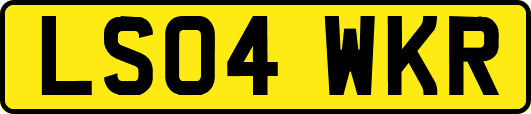 LS04 WKR